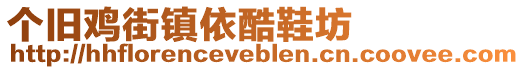 个旧鸡街镇依酷鞋坊
http://hhflorenceveblen.cn.coovee.com